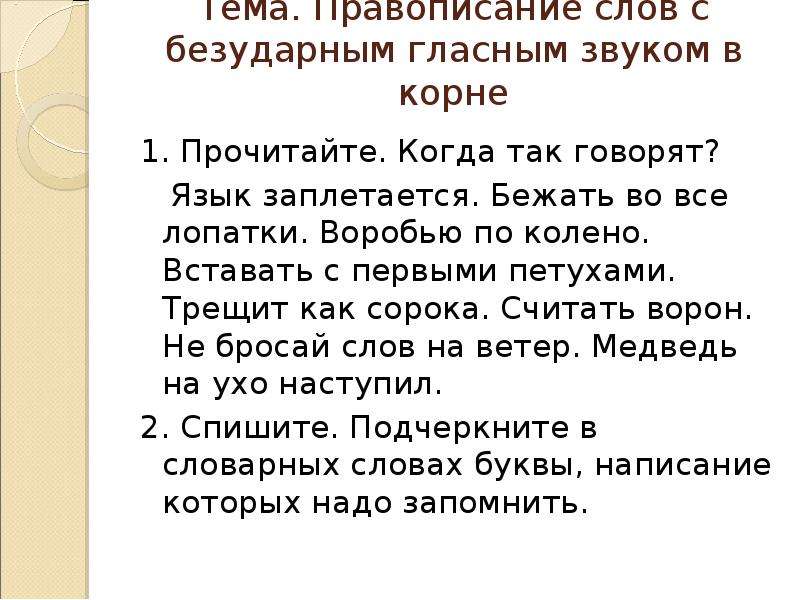 Тема. Правописание слов с безударным гласным звуком в корне

1. Прочитайте. Когда так говорят?

Язык заплетается. Бежать во все лопатки. Воробью по колено. Вставать с первыми петухами. Трещит как сорока. Считать ворон. Не бросай слов на ветер. Медведь на ухо наступил.

2. Спишите. Подчеркните в словарных словах буквы, написание которых надо запомнить.